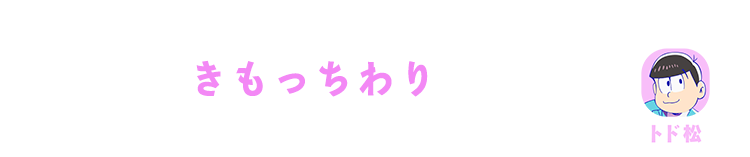 きもっちわり

トド松